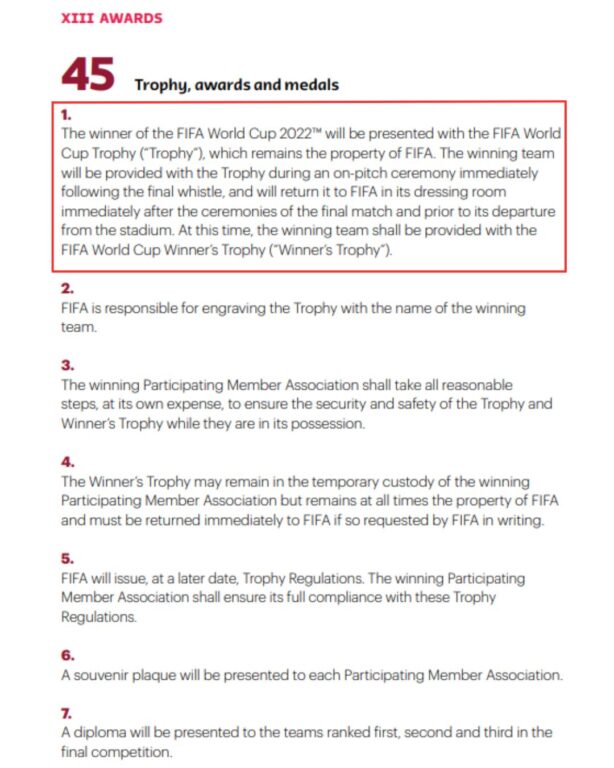 XIII AWARDS

45 Trophy, awards and medals

1.
The winner of the FIFA World Cup 2022™ will be presented with the FIFA World Cup Trophy ("Trophy"), which remains the property of FIFA. The winning team will be provided with the Trophy during an on-pitch ceremony immediately following the final whistle, and will return it to FIFA in its dressing room immediately after the ceremonies of the final match and prior to its departure from the stadium. At this time, the winning team shall be provided with the FIFA World Cup Winner's Trophy ("Winner's Trophy").

2.
FIFA is responsible for engraving the Trophy with the name of the winning team.

3.
The winning Participating Member Association shall take all reasonable steps, at its own expense, to ensure the security and safety of the Trophy and Winner's Trophy while they are in its possession.

4.
The Winner's Trophy may remain in the temporary custody of the winning Participating Member Association but remains at all times the property of FIFA and must be returned immediately to FIFA if so requested by FIFA in writing.

5.
FIFA will issue, at a later date, Trophy Regulations. The winning Participating Member Association shall ensure its full compliance with these Trophy Regulations.

6.
A souvenir plaque will be presented to each Participating Member Association.

7.
A diploma will be presented to the teams ranked first, second and third in the final competition.